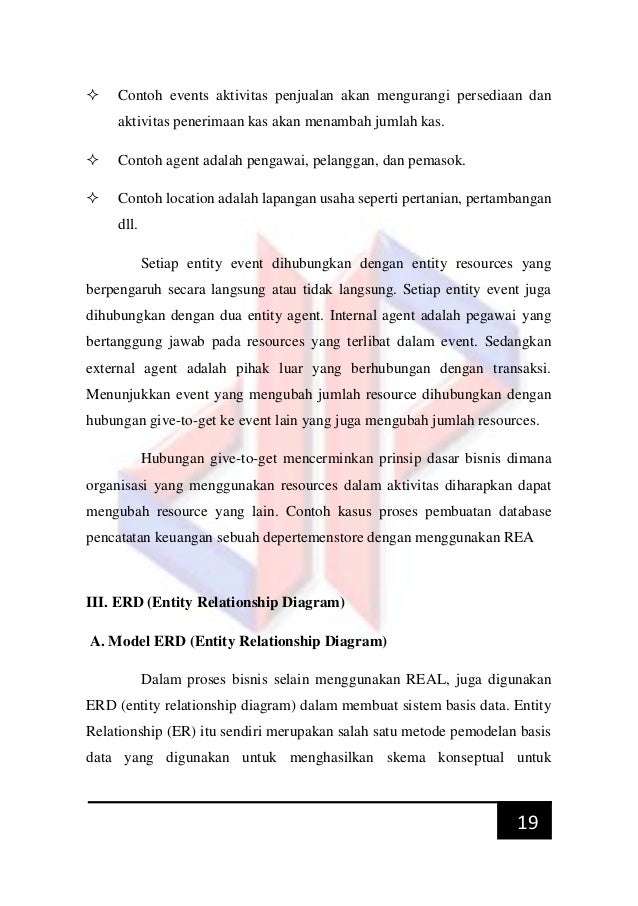 ✧ Contoh events aktivitas penjualan akan mengurangi persediaan dan aktivitas penerimaan kas akan menambah jumlah kas.

✧ Contoh agent adalah pengawai, pelanggan, dan pemasok.

✧ Contoh location adalah lapangan usaha seperti pertanian, pertambangan dll.

Setiap entity event dihubungkan dengan entity resources yang berpengaruh secara langsung atau tidak langsung. Setiap entity event juga dihubungkan dengan dua entity agent. Internal agent adalah pegawai yang bertanggung jawab pada resources yang terlibat dalam event. Sedangkan external agent adalah pihak luar yang berhubungan dengan transaksi. Menunjukkan event yang mengubah jumlah resource dihubungkan dengan hubungan give-to-get ke event lain yang juga mengubah jumlah resources.

Hubungan give-to-get mencerminkan prinsip dasar bisnis dimana organisasi yang menggunakan resources dalam aktivitas diharapkan dapat mengubah resource yang lain. Contoh kasus proses pembuatan database pencatatan keuangan sebuah depertemenstore dengan menggunakan REA

III. ERD (Entity Relationship Diagram)

A. Model ERD (Entity Relationship Diagram)

Dalam proses bisnis selain menggunakan REAL, juga digunakan ERD (entity relationship diagram) dalam membuat sistem basis data. Entity Relationship (ER) itu sendiri merupakan salah satu metode pemodelan basis data yang digunakan untuk menghasilkan skema konseptual untuk

19